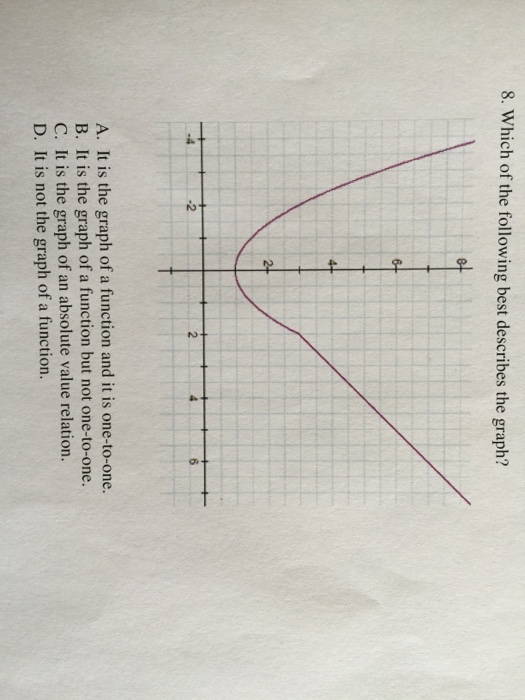 8. Which of the following best describes the graph?

8
6
4
2
-4
-2
2
4
6

A. It is the graph of a function and it is one-to-one.
B. It is the graph of a function but not one-to-one.
C. It is the graph of an absolute value relation.
D. It is not the graph of a function.